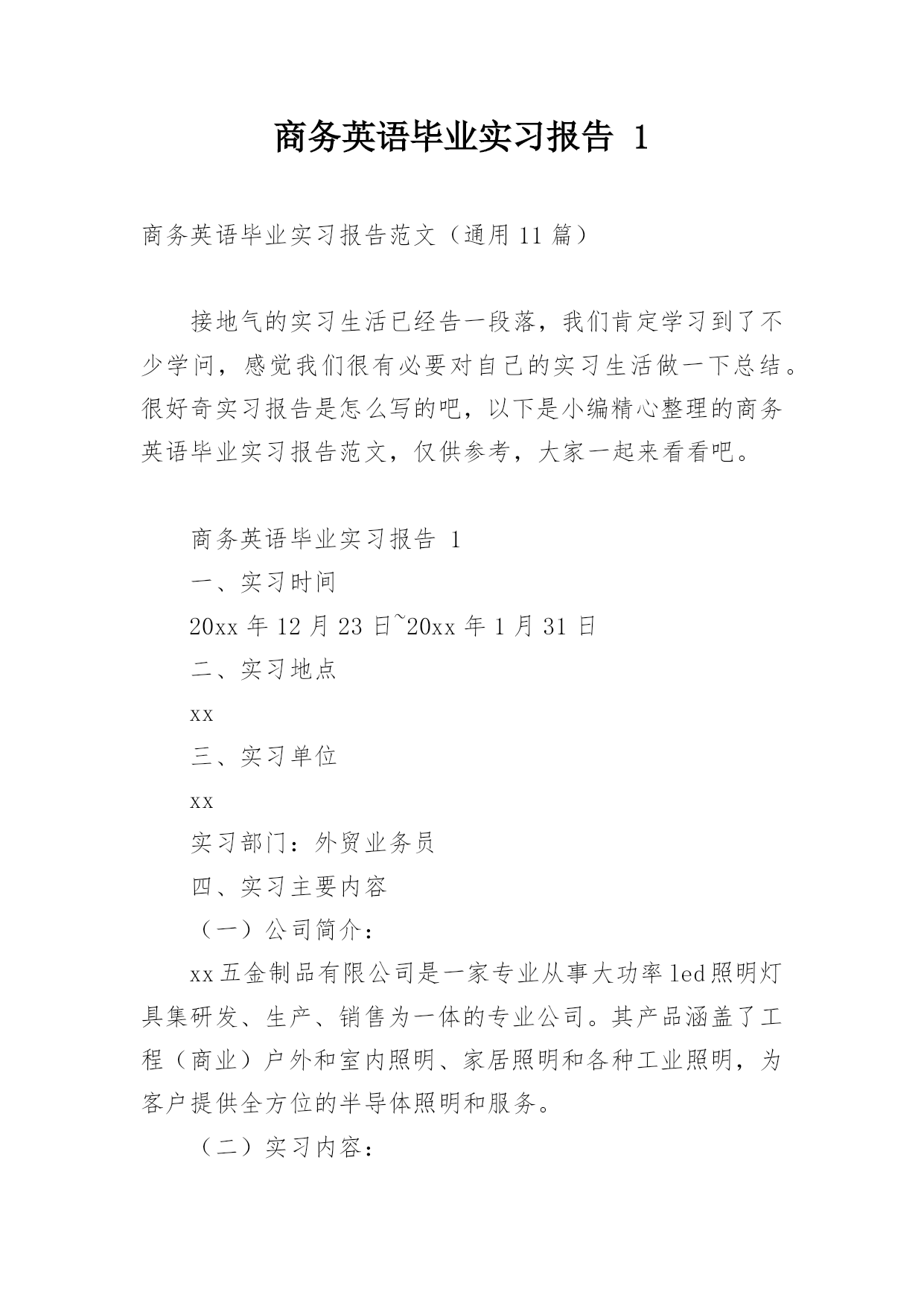 商务英语毕业实习报告 1

商务英语毕业实习报告范文（通用 11 篇）

接地气的实习生活已经告一段落，我们肯定学习到了不少学问，感觉我们很有必要对自己的实习生活做一下总结。很好奇实习报告是怎么写的吧，以下是小编精心整理的商务英语毕业实习报告范文，仅供参考，大家一起来看看吧。

商务英语毕业实习报告 1

一、实习时间

20xx 年 12 月 23 日~20xx 年 1 月 31 日

二、实习地点

xx

三、实习单位

xx

实习部门：外贸业务员

四、实习主要内容

（一）公司简介：

xx 五金制品有限公司是一家专业从事大功率 led 照明灯具集研发、生产、销售为一体的专业公司。其产品涵盖了工程（商业）户外和室内照明、家居照明和各种工业照明，为客户提供全方位的半导体照明和服务。

（二）实习内容：